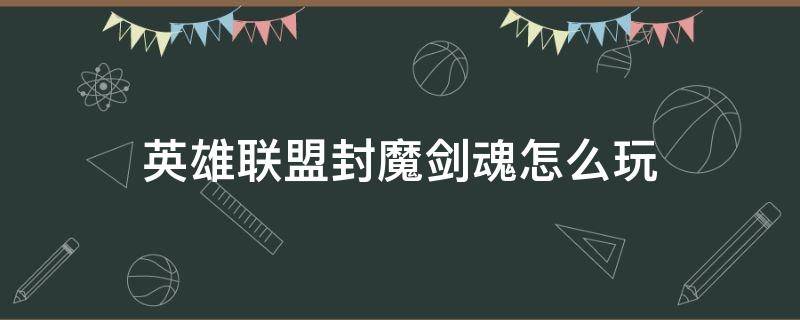 英雄联盟封魔剑魂怎么玩